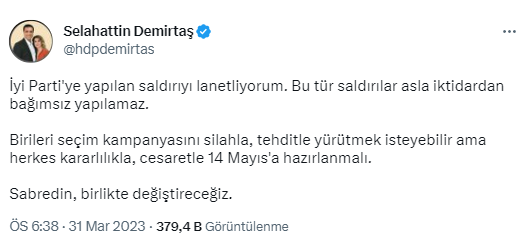 Selahattin Demirtaş
@hdpdemirtas

İyi Parti'ye yapılan saldırıyı lanetliyorum. Bu tür saldırılar asla iktidardan bağımsız yapılamaz.

Birileri seçim kampanyasını silahla, tehditle yürütmek isteyebilir ama herkes kararlılıkla, cesaretle 14 Mayıs'a hazırlanmalı.

Sabredin, birlikte değiştireceğiz.

ÖS 6:38 · 31 Mar 2023 · 379,4 B Görüntülenme